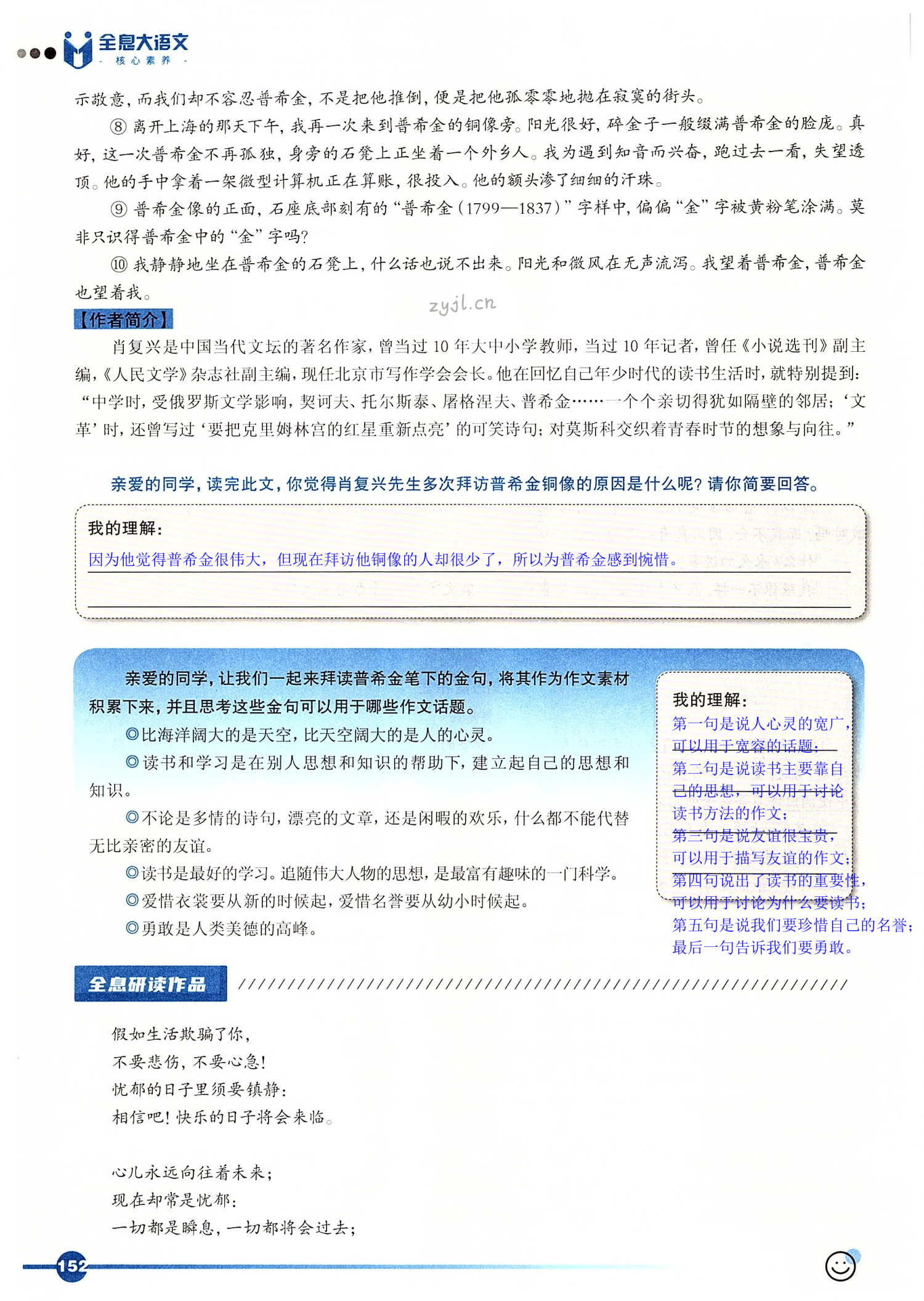 全息大语文
- 核心素养 -

示敬意，而我们却不容忍普希金，不是把他推倒，便是把他孤零零地抛在寂寞的街头。

⑧ 离开上海的那天下午，我再一次来到普希金的铜像旁。阳光很好，碎金子一般缀满普希金的脸庞。真好，这一次普希金不再孤独，身旁的石凳上正坐着一个外乡人。我为遇到知音而兴奋，跑过去一看，失望透顶。他的手中拿着一架微型计算机正在算账，很投入。他的额头渗了细细的汗珠。

⑨ 普希金像的正面，石座底部刻有的“普希金（1799—1837）”字样中，偏偏“金”字被黄粉笔涂满。莫非只识得普希金中的“金”字吗？

⑩ 我静静地坐在普希金的石凳上，什么话也说不出来。阳光和微风在无声流泻。我望着普希金，普希金也望着我。

zyjl.cn

【作者简介】

肖复兴是中国当代文坛的著名作家，曾当过 10 年大中小学教师，当过 10 年记者，曾任《小说选刊》副主编，《人民文学》杂志社副主编，现任北京市写作学会会长。他在回忆自己年少时代的读书生活时，就特别提到：“中学时，受俄罗斯文学影响，契诃夫、托尔斯泰、屠格涅夫、普希金……一个个亲切得犹如隔壁的邻居；‘文革’时，还曾写过‘要把克里姆林宫的红星重新点亮’的可笑诗句；对莫斯科交织着青春时节的想象与向往。”

亲爱的同学，读完此文，你觉得肖复兴先生多次拜访普希金铜像的原因是什么呢？请你简要回答。

我的理解：
因为他觉得普希金很伟大，但现在拜访他铜像的人却很少了，所以为普希金感到惋惜。

亲爱的同学，让我们一起来拜读普希金笔下的金句，将其作为作文素材积累下来，并且思考这些金句可以用于哪些作文话题。

◎比海洋阔大的是天空，比天空阔大的是人的心灵。

◎读书和学习是在别人思想和知识的帮助下，建立起自己的思想和知识。

◎不论是多情的诗句，漂亮的文章，还是闲暇的欢乐，什么都不能代替无比亲密的友谊。

◎读书是最好的学习。追随伟大人物的思想，是最富有趣味的一门科学。

◎爱惜衣裳要从新的时候起，爱惜名誉要从幼小时候起。

◎勇敢是人类美德的高峰。

我的理解：
第一句是说人心灵的宽广，可以用于宽容的话题；第二句是说读书主要靠自己的思想，可以用于讨论读书方法的作文；第三句是说友谊很宝贵，可以用于描写友谊的作文；第四句说出了读书的重要性，可以用于讨论为什么要读书；第五句是说我们要珍惜自己的名誉；最后一句告诉我们要勇敢。

全息研读作品

假如生活欺骗了你，
不要悲伤，不要心急！
忧郁的日子里须要镇静：
相信吧！快乐的日子将会来临。

心儿永远向往着未来；
现在却常是忧郁：
一切都是瞬息，一切都将会过去；

152